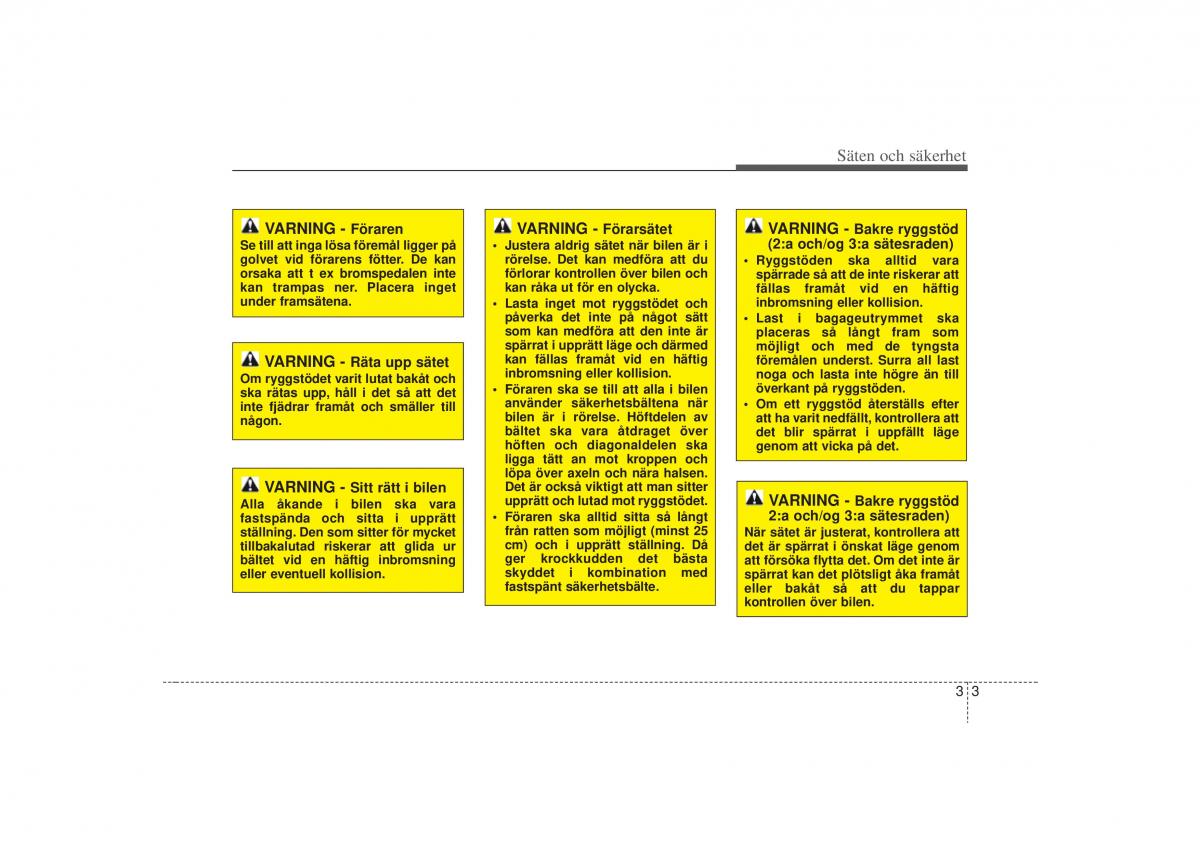 Säten och säkerhet

VARNING - Föraren
Se till att inga lösa föremål ligger på golvet vid förarens fötter. De kan orsaka att t ex bromspedalen inte kan trampas ner. Placera inget under framsätena.

VARNING - Räta upp sätet
Om ryggstödet varit lutat bakåt och ska rätas upp, håll i det så att det inte fjädrar framåt och smäller till någon.

VARNING - Sitt rätt i bilen
Alla åkande i bilen ska vara fastspända och sitta i upprätt ställning. Den som sitter för mycket tillbakalutad riskerar att glida ur bältet vid en häftig inbromsning eller eventuell kollision.

VARNING - Förarsätet
• Justera aldrig sätet när bilen är i rörelse. Det kan medföra att du förlorar kontrollen över bilen och kan råka ut för en olycka.
• Lasta inget mot ryggstödet och påverka det inte på något sätt som kan medföra att den inte är spärrat i upprätt läge och därmed kan fällas framåt vid en häftig inbromsning eller kollision.
• Föraren ska se till att alla i bilen använder säkerhetsbältena när bilen är i rörelse. Höftdelen av bältet ska vara åtdraget över höften och diagonaldelen ska ligga tätt an mot kroppen och löpa över axeln och nära halsen. Det är också viktigt att man sitter upprätt och lutad mot ryggstödet.
• Föraren ska alltid sitta så långt från ratten som möjligt (minst 25 cm) och i upprätt ställning. Då ger krockkudden det bästa skyddet i kombination med fastspänt säkerhetsbälte.

VARNING - Bakre ryggstöd (2:a och/og 3:a sätesraden)
• Ryggstöden ska alltid vara spärrade så att de inte riskerar att fällas framåt vid en häftig inbromsning eller kollision.
• Last i bagageutrymmet ska placeras så långt fram som möjligt och med de tyngsta föremålen underst. Surra all last noga och lasta inte högre än till överkant på ryggstöden.
• Om ett ryggstöd återställs efter att ha varit nedfällt, kontrollera att det blir spärrat i uppfällt läge genom att vicka på det.

VARNING - Bakre ryggstöd 2:a och/og 3:a sätesraden)
När sätet är justerat, kontrollera att det är spärrat i önskat läge genom att försöka flytta det. Om det inte är spärrat kan det plötsligt åka framåt eller bakåt så att du tappar kontrollen över bilen.

3 3